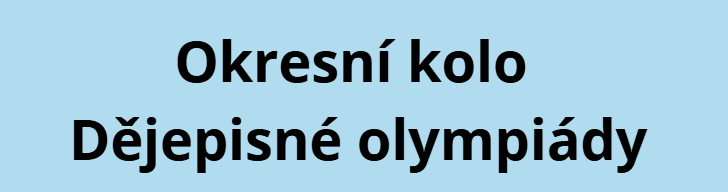 Okresní kolo
Dějepisné olympiády